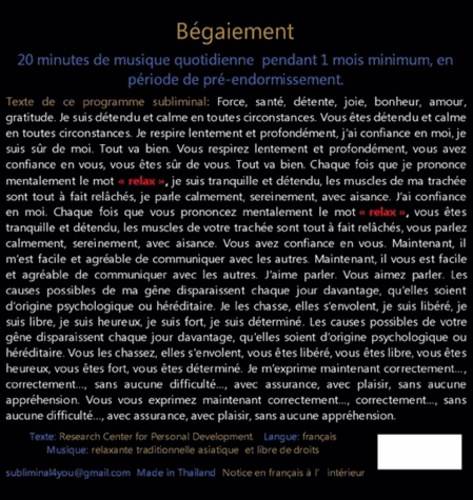 Bégaiement

20 minutes de musique quotidienne pendant 1 mois minimum, en période de pré-endormissement.

Texte de ce programme subliminal: Force, santé, détente, joie, bonheur, amour, gratitude. Je suis détendu et calme en toutes circonstances. Vous êtes détendu et calme en toutes circonstances. Je respire lentement et profondément, j'ai confiance en moi, je suis sûr de moi. Tout va bien. Vous respirez lentement et profondément, vous avez confiance en vous, vous êtes sûr de vous. Tout va bien. Chaque fois que je prononce mentalement le mot « relax », je suis tranquille et détendu, les muscles de ma trachée sont tout à fait relâchés, je parle calmement, sereinement, avec aisance. J'ai confiance en moi. Chaque fois que vous prononcez mentalement le mot « relax », vous êtes tranquille et détendu, les muscles de votre trachée sont tout à fait relâchés, vous parlez calmement, sereinement, avec aisance. Vous avez confiance en vous. Maintenant, il m'est facile et agréable de communiquer avec les autres. Maintenant, il vous est facile et agréable de communiquer avec les autres. J'aime parler. Vous aimez parler. Les causes possibles de ma gêne disparaissent chaque jour davantage, qu'elles soient d'origine psychologique ou héréditaire. Je les chasse, elles s'envolent, je suis libéré, je suis libre, je suis heureux, je suis fort, je suis déterminé. Les causes possibles de votre gêne disparaissent chaque jour davantage, qu'elles soient d'origine psychologique ou héréditaire. Vous les chassez, elles s'envolent, vous êtes libéré, vous êtes libre, vous êtes heureux, vous êtes fort, vous êtes déterminé. Je m'exprime maintenant correctement..., correctement..., sans aucune difficulté..., avec assurance, avec plaisir, sans aucune appréhension. Vous vous exprimez maintenant correctement..., correctement..., sans aucune difficulté..., avec assurance, avec plaisir, sans aucune appréhension.

Texte: Research Center for Personal Development. Langue: français
Musique: relaxante traditionnelle asiatique et libre de droits

subliminal4you@gmail.com Made in Thailand Notice en français à l' intérieur